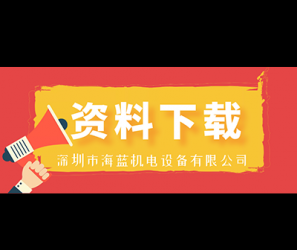 资料下载

深圳市海蓝机电设备有限公司